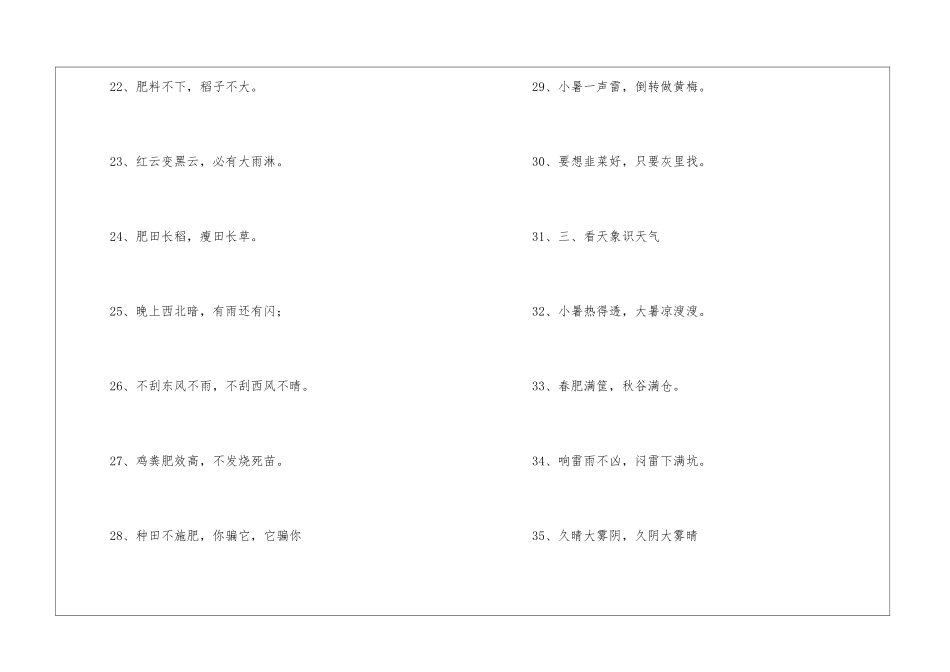 22、肥料不下，稻子不大。

23、红云变黑云，必有大雨淋。

24、肥田长稻，瘦田长草。

25、晚上西北暗，有雨还有闪；

26、不刮东风不雨，不刮西风不晴。

27、鸡粪肥效高，不发烧死苗。

28、种田不施肥，你骗它，它骗你

29、小暑一声雷，倒转做黄梅。

30、要想韭菜好，只要灰里找。

31、三、看天象识天气

32、小暑热得透，大暑凉溲溲。

33、春肥满筐，秋谷满仓。

34、响雷雨不凶，闷雷下满坑。

35、久晴大雾阴，久阴大雾晴